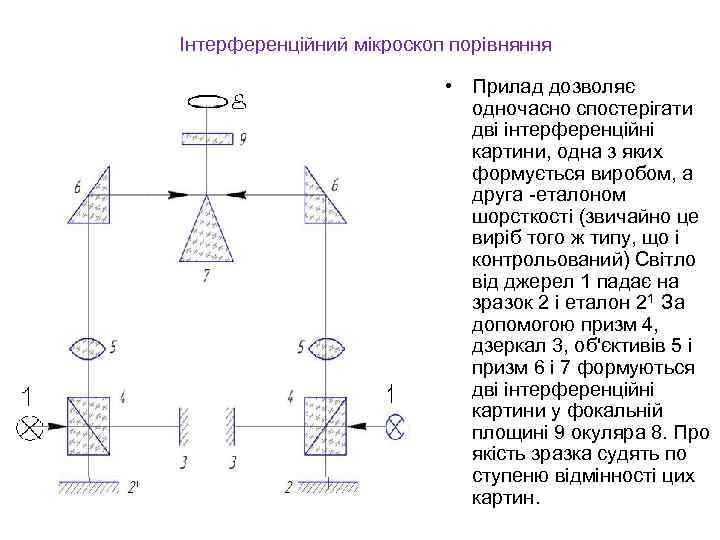 Інтерференційний мікроскоп порівняння

8
9
6
6
7
5
5
1
4
4
1
3
3
2'
2

• Прилад дозволяє одночасно спостерігати дві інтерференційні картини, одна з яких формується виробом, а друга -еталоном шорсткості (звичайно це виріб того ж типу, що і контрольований) Світло від джерел 1 падає на зразок 2 і еталон $2^1$ За допомогою призм 4, дзеркал 3, об'єктивів 5 і призм 6 і 7 формуються дві інтерференційні картини у фокальній площині 9 окуляра 8. Про якість зразка судять по ступеню відмінності цих картин.